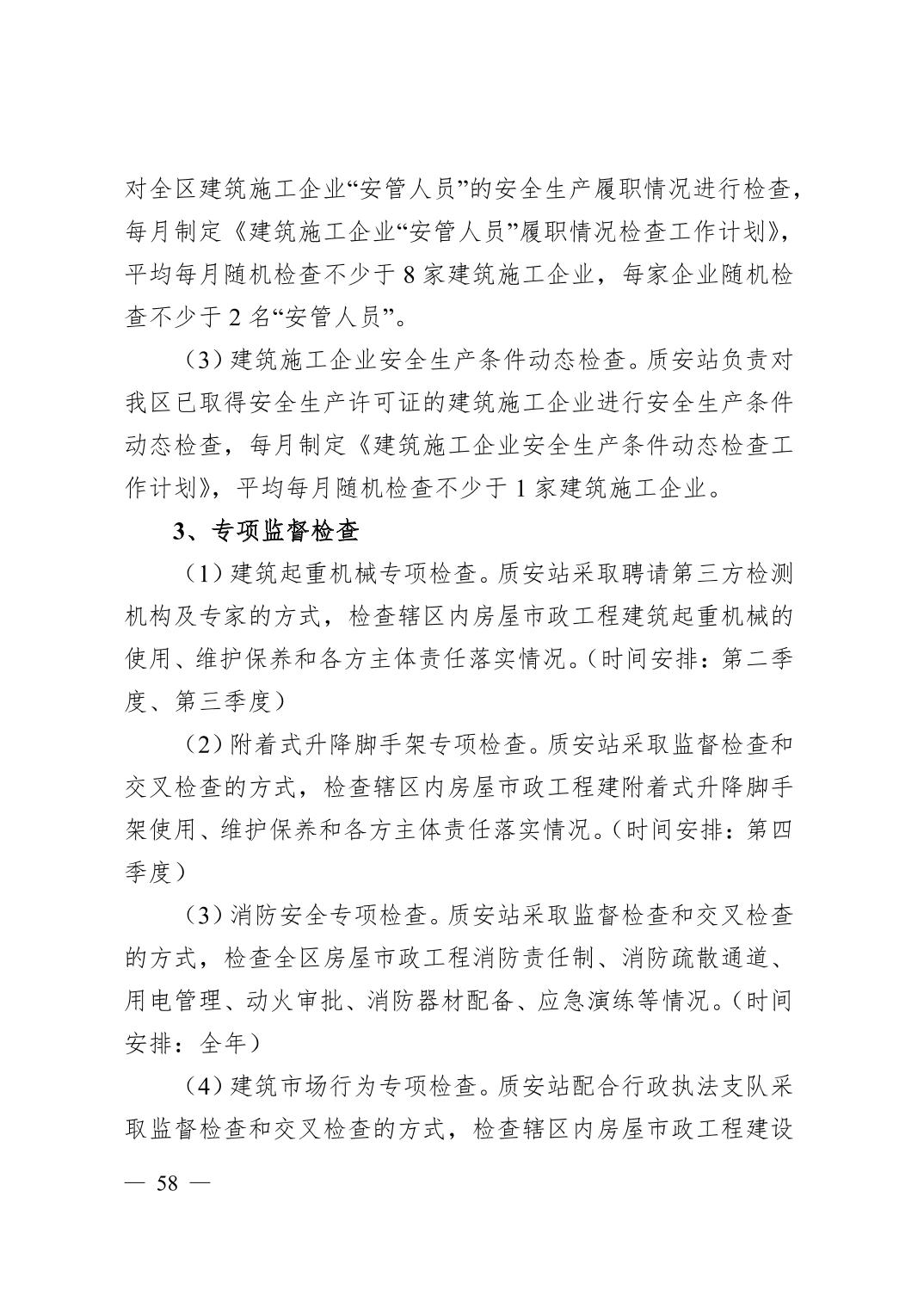 对全区建筑施工企业“安管人员”的安全生产履职情况进行检查，每月制定《建筑施工企业“安管人员”履职情况检查工作计划》，平均每月随机检查不少于 8 家建筑施工企业，每家企业随机检查不少于 2 名“安管人员”。

（3）建筑施工企业安全生产条件动态检查。质安站负责对我区已取得安全生产许可证的建筑施工企业进行安全生产条件动态检查，每月制定《建筑施工企业安全生产条件动态检查工作计划》，平均每月随机检查不少于 1 家建筑施工企业。

3、专项监督检查

（1）建筑起重机械专项检查。质安站采取聘请第三方检测机构及专家的方式，检查辖区内房屋市政工程建筑起重机械的使用、维护保养和各方主体责任落实情况。（时间安排：第二季度、第三季度）

（2）附着式升降脚手架专项检查。质安站采取监督检查和交叉检查的方式，检查辖区内房屋市政工程建附着式升降脚手架使用、维护保养和各方主体责任落实情况。（时间安排：第四季度）

（3）消防安全专项检查。质安站采取监督检查和交叉检查的方式，检查全区房屋市政工程消防责任制、消防疏散通道、用电管理、动火审批、消防器材配备、应急演练等情况。（时间安排：全年）

（4）建筑市场行为专项检查。质安站配合行政执法支队采取监督检查和交叉检查的方式，检查辖区内房屋市政工程建设

— 58 —